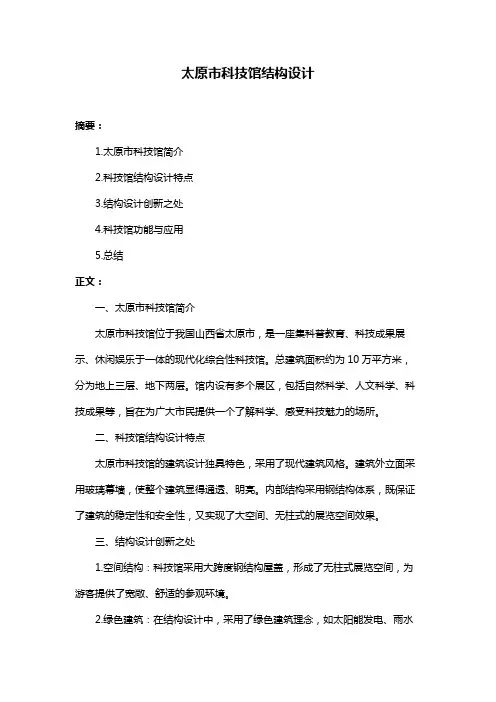 太原市科技馆结构设计

摘要：

1.太原市科技馆简介

2.科技馆结构设计特点

3.结构设计创新之处

4.科技馆功能与应用

5.总结

正文：

一、太原市科技馆简介

太原市科技馆位于我国山西省太原市，是一座集科普教育、科技成果展示、休闲娱乐于一体的现代化综合性科技馆。总建筑面积约为 10 万平方米，分为地上三层、地下两层。馆内设有多个展区，包括自然科学、人文科学、科技成果等，旨在为广大市民提供一个了解科学、感受科技魅力的场所。

二、科技馆结构设计特点

太原市科技馆的建筑设计独具特色，采用了现代建筑风格。建筑外立面采用玻璃幕墙，使整个建筑显得通透、明亮。内部结构采用钢结构体系，既保证了建筑的稳定性和安全性，又实现了大空间、无柱式的展览空间效果。

三、结构设计创新之处

1.空间结构：科技馆采用大跨度钢结构屋盖，形成了无柱式展览空间，为游客提供了宽敞、舒适的参观环境。

2.绿色建筑：在结构设计中，采用了绿色建筑理念，如太阳能发电、雨水